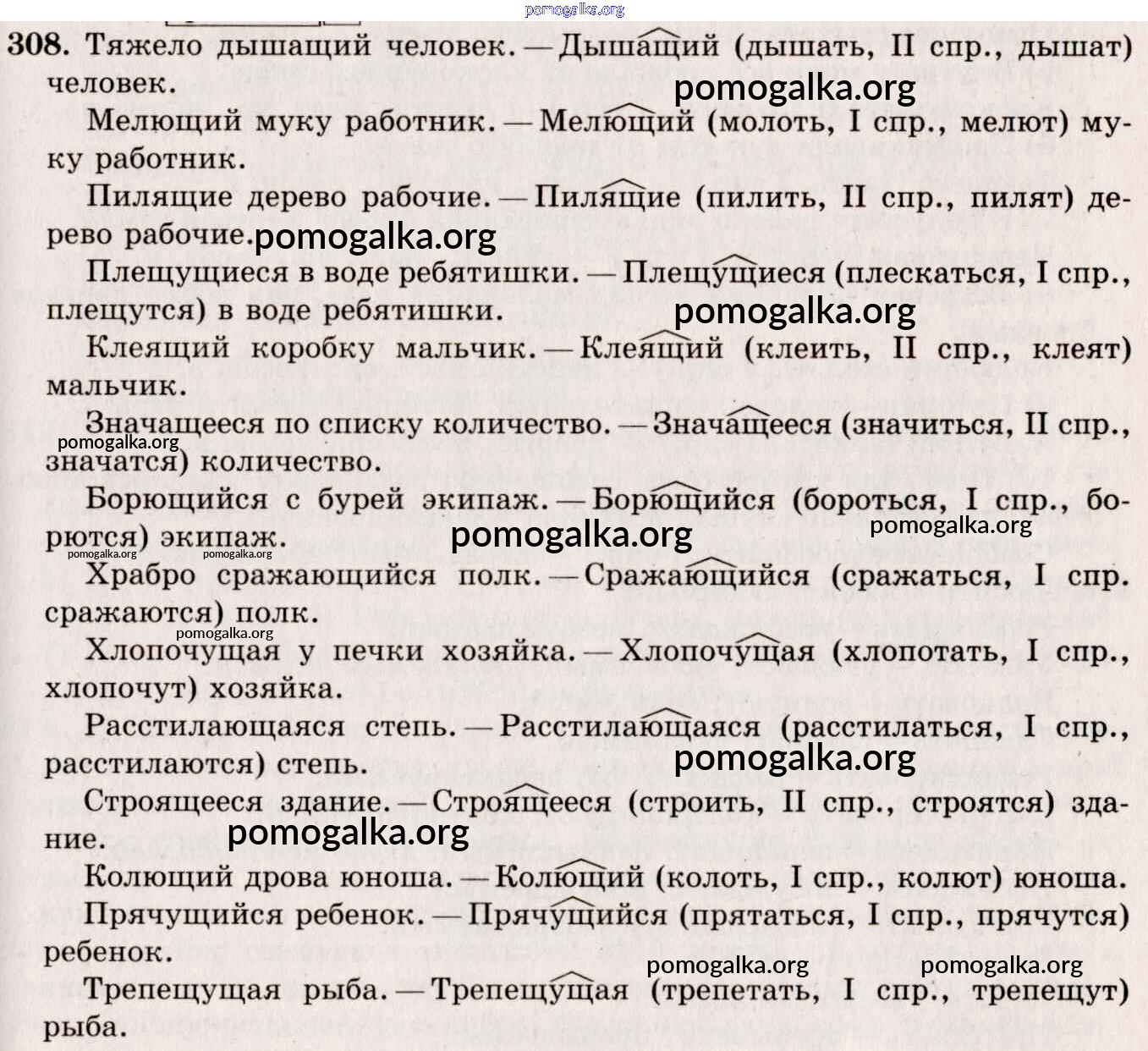 pomogalka.org

308. Тяжело дышащий человек. — Дышащий (дышать, II спр., дышат) человек.

pomogalka.org

Мелющий муку работник. — Мелющий (молоть, I спр., мелют) муку работник.

Пилящие дерево рабочие. — Пилящие (пилить, II спр., пилят) дерево рабочие.

pomogalka.org

Плещущиеся в воде ребятишки. — Плещущиеся (плескаться, I спр., плещутся) в воде ребятишки.

pomogalka.org

Клеящий коробку мальчик. — Клеящий (клеить, II спр., клеят) мальчик.

Значащееся по списку количество. — Значащееся (значиться, II спр., значатся) количество.

pomogalka.org

Борющийся с бурей экипаж. — Борющийся (бороться, I спр., борются) экипаж.

pomogalka.org pomogalka.org pomogalka.org pomogalka.org

Храбро сражающийся полк. — Сражающийся (сражаться, I спр. сражаются) полк.

pomogalka.org

Хлопочущая у печки хозяйка. — Хлопочущая (хлопотать, I спр., хлопочут) хозяйка.

Расстилающаяся степь. — Расстилающаяся (расстилаться, I спр., расстилаются) степь.

pomogalka.org

Строящееся здание. — Строящееся (строить, II спр., строятся) здание.

pomogalka.org

Колющий дрова юноша. — Колющий (колоть, I спр., колют) юноша.

Прячущийся ребенок. — Прячущийся (прятаться, I спр., прячутся) ребенок.

pomogalka.org pomogalka.org

Трепещущая рыба. — Трепещущая (трепетать, I спр., трепещут) рыба.